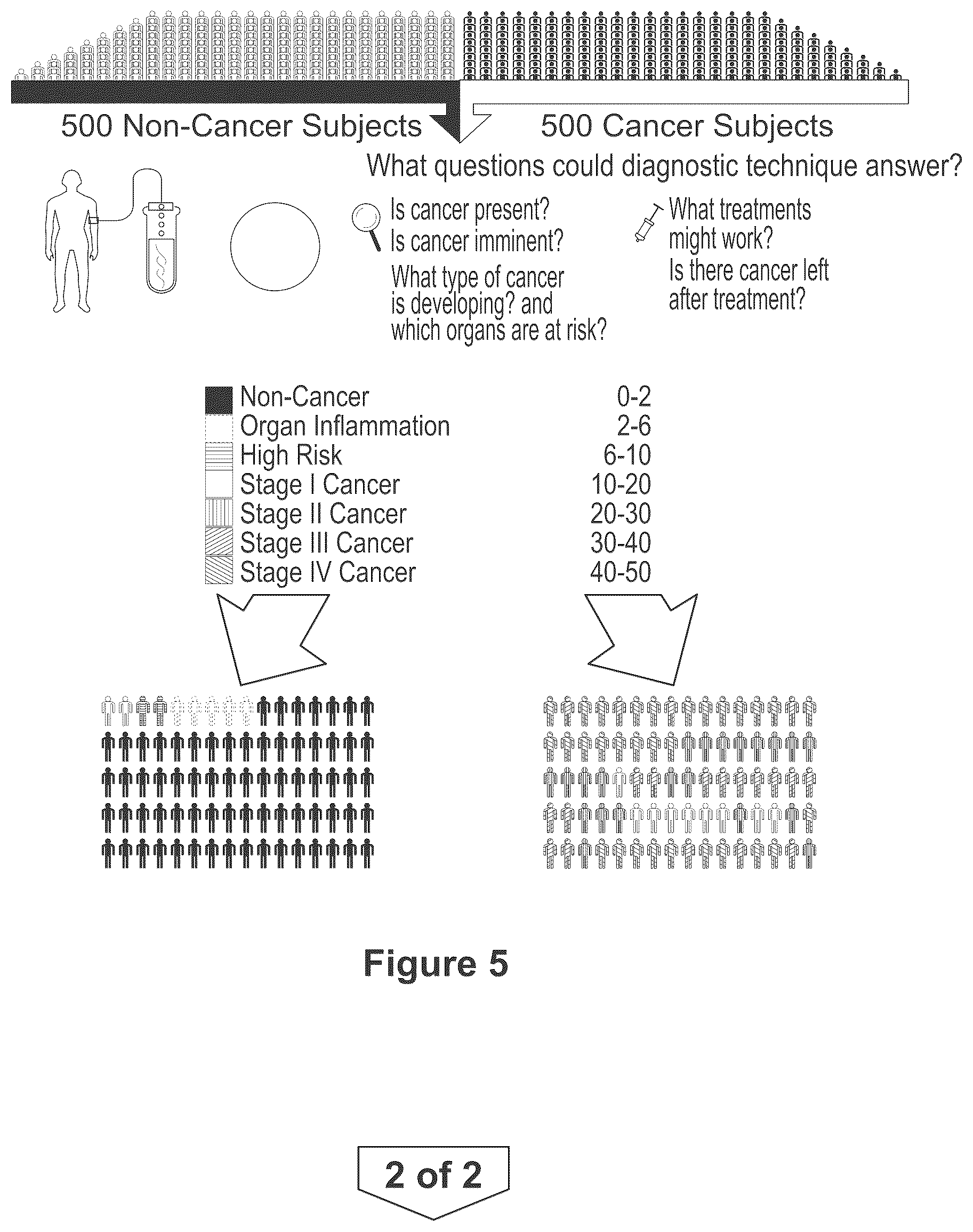 500 Non-Cancer Subjects

500 Cancer Subjects

What questions could diagnostic technique answer?

Is cancer present?
Is cancer imminent?
What type of cancer is developing? and which organs are at risk?

What treatments might work?
Is there cancer left after treatment?

| | |
|---|---|
| Non-Cancer | 0-2 |
| Organ Inflammation | 2-6 |
| High Risk | 6-10 |
| Stage I Cancer | 10-20 |
| Stage II Cancer | 20-30 |
| Stage III Cancer | 30-40 |
| Stage IV Cancer | 40-50 |

Figure 5

2 of 2